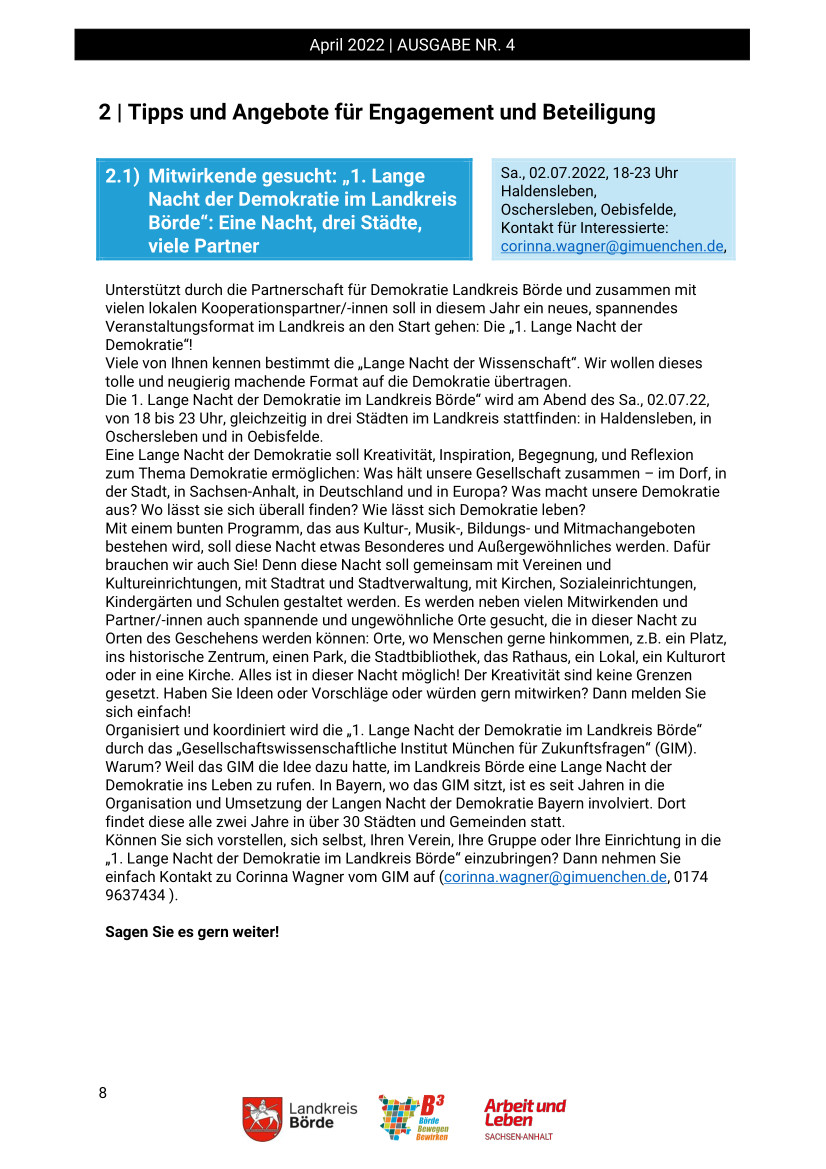 April 2022 | AUSGABE NR. 4

2 | Tipps und Angebote für Engagement und Beteiligung

2.1) Mitwirkende gesucht: „1. Lange Nacht der Demokratie im Landkreis Börde“: Eine Nacht, drei Städte, viele Partner

Sa., 02.07.2022, 18-23 Uhr
Haldensleben,
Oschersleben, Oebisfelde,
Kontakt für Interessierte:
corinna.wagner@gimuenchen.de,

Unterstützt durch die Partnerschaft für Demokratie Landkreis Börde und zusammen mit vielen lokalen Kooperationspartner/-innen soll in diesem Jahr ein neues, spannendes Veranstaltungsformat im Landkreis an den Start gehen: Die „1. Lange Nacht der Demokratie“!
Viele von Ihnen kennen bestimmt die „Lange Nacht der Wissenschaft“. Wir wollen dieses tolle und neugierig machende Format auf die Demokratie übertragen.
Die 1. Lange Nacht der Demokratie im Landkreis Börde“ wird am Abend des Sa., 02.07.22, von 18 bis 23 Uhr, gleichzeitig in drei Städten im Landkreis stattfinden: in Haldensleben, in Oschersleben und in Oebisfelde.
Eine Lange Nacht der Demokratie soll Kreativität, Inspiration, Begegnung, und Reflexion zum Thema Demokratie ermöglichen: Was hält unsere Gesellschaft zusammen – im Dorf, in der Stadt, in Sachsen-Anhalt, in Deutschland und in Europa? Was macht unsere Demokratie aus? Wo lässt sie sich überall finden? Wie lässt sich Demokratie leben?
Mit einem bunten Programm, das aus Kultur-, Musik-, Bildungs- und Mitmachangeboten bestehen wird, soll diese Nacht etwas Besonderes und Außergewöhnliches werden. Dafür brauchen wir auch Sie! Denn diese Nacht soll gemeinsam mit Vereinen und Kultureinrichtungen, mit Stadtrat und Stadtverwaltung, mit Kirchen, Sozialeinrichtungen, Kindergärten und Schulen gestaltet werden. Es werden neben vielen Mitwirkenden und Partner/-innen auch spannende und ungewöhnliche Orte gesucht, die in dieser Nacht zu Orten des Geschehens werden können: Orte, wo Menschen gerne hinkommen, z.B. ein Platz, ins historische Zentrum, einen Park, die Stadtbibliothek, das Rathaus, ein Lokal, ein Kulturort oder in eine Kirche. Alles ist in dieser Nacht möglich! Der Kreativität sind keine Grenzen gesetzt. Haben Sie Ideen oder Vorschläge oder würden gern mitwirken? Dann melden Sie sich einfach!
Organisiert und koordiniert wird die „1. Lange Nacht der Demokratie im Landkreis Börde“ durch das „Gesellschaftswissenschaftliche Institut München für Zukunftsfragen“ (GIM). Warum? Weil das GIM die Idee dazu hatte, im Landkreis Börde eine Lange Nacht der Demokratie ins Leben zu rufen. In Bayern, wo das GIM sitzt, ist es seit Jahren in die Organisation und Umsetzung der Langen Nacht der Demokratie Bayern involviert. Dort findet diese alle zwei Jahre in über 30 Städten und Gemeinden statt.
Können Sie sich vorstellen, sich selbst, Ihren Verein, Ihre Gruppe oder Ihre Einrichtung in die „1. Lange Nacht der Demokratie im Landkreis Börde“ einzubringen? Dann nehmen Sie einfach Kontakt zu Corinna Wagner vom GIM auf (corinna.wagner@gimuenchen.de, 0174 9637434 ).

Sagen Sie es gern weiter!

8

Landkreis Börde

B³ Börde Bewegen Bewirken

Arbeit und Leben SACHSEN-ANHALT